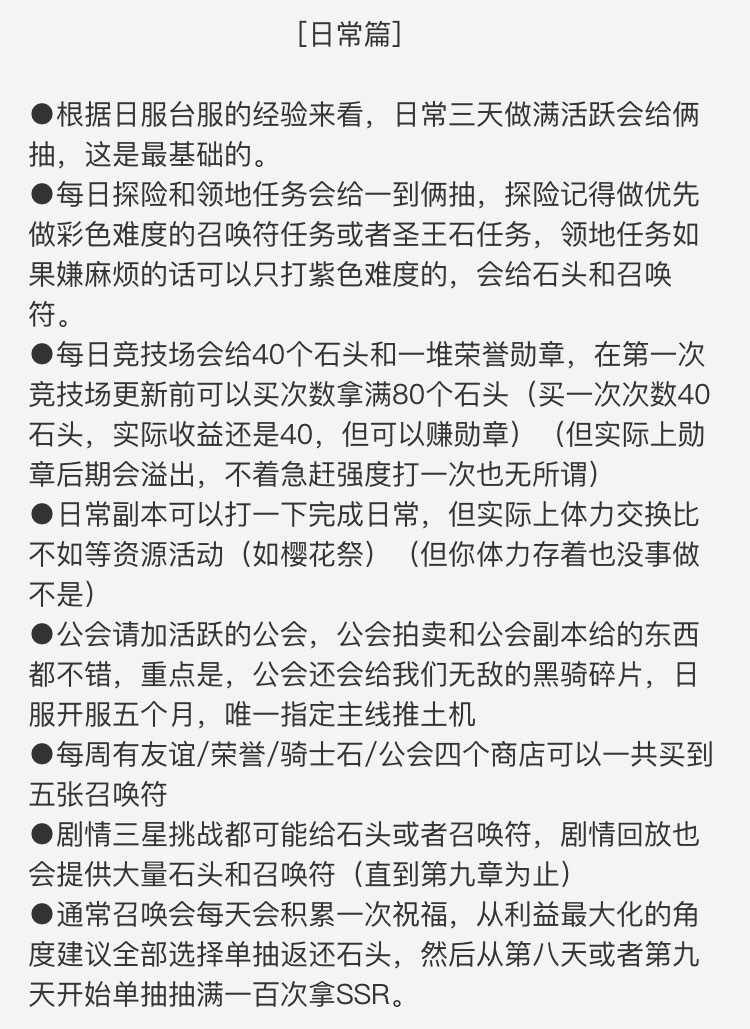 [日常篇]

●根据日服台服的经验来看，日常三天做满活跃会给俩抽，这是最基础的。
●每日探险和领地任务会给一到俩抽，探险记得做优先做彩色难度的召唤符任务或者圣王石任务，领地任务如果嫌麻烦的话可以只打紫色难度的，会给石头和召唤符。
●每日竞技场会给40个石头和一堆荣誉勋章，在第一次竞技场更新前可以买次数拿满80个石头（买一次次数40石头，实际收益还是40，但可以赚勋章）（但实际上勋章后期会溢出，不着急赶强度打一次也无所谓）
●日常副本可以打一下完成日常，但实际上体力交换比不如等资源活动（如樱花祭）（但你体力存着也没事做不是）
●公会请加活跃的公会，公会拍卖和公会副本给的东西都不错，重点是，公会还会给我们无敌的黑骑碎片，日服开服五个月，唯一指定主线推土机
●每周有友谊/荣誉/骑士石/公会四个商店可以一共买到五张召唤符
●剧情三星挑战都可能给石头或者召唤符，剧情回放也会提供大量石头和召唤符（直到第九章为止）
●通常召唤会每天会积累一次祝福，从利益最大化的角度建议全部选择单抽返还石头，然后从第八天或者第九天开始单抽抽满一百次拿SSR。